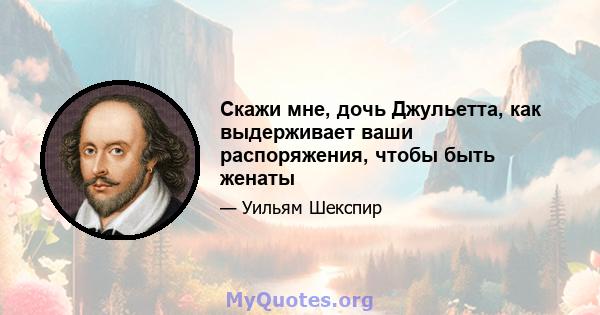 Скажи мне, дочь Джульетта, как выдерживает ваши распоряжения, чтобы быть женаты

— Уильям Шекспир

MyQuotes.org